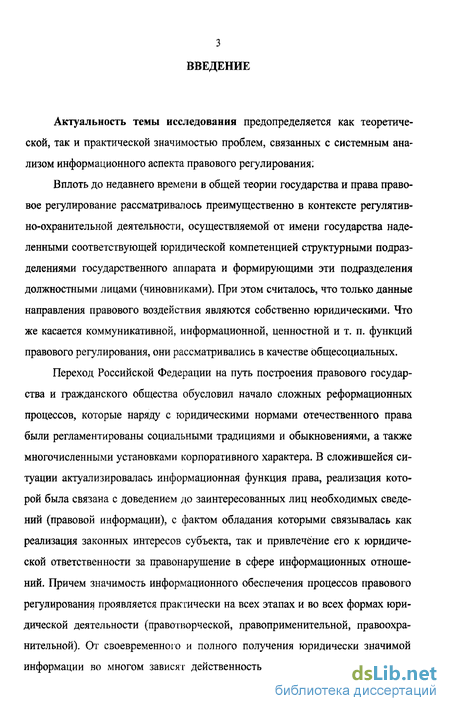 3

ВВЕДЕНИЕ

Актуальность темы исследования предопределяется как теоретической, так и практической значимостью проблем, связанных с системным анализом информационного аспекта правового регулирования.

Вплоть до недавнего времени в общей теории государства и права правовое регулирование рассматривалось преимущественно в контексте регулятивно-охранительной деятельности, осуществляемой от имени государства наделенными соответствующей юридической компетенцией структурными подразделениями государственного аппарата и формирующими эти подразделения должностными лицами (чиновниками). При этом считалось, что только данные направления правового воздействия являются собственно юридическими. Что же касается коммуникативной, информационной, ценностной и т. п. функций правового регулирования, они рассматривались в качестве общесоциальных.

Переход Российской Федерации на путь построения правового государства и гражданского общества обусловил начало сложных реформационных процессов, которые наряду с юридическими нормами отечественного права были регламентированы социальными традициями и обыкновениями, а также многочисленными установками корпоративного характера. В сложившейся ситуации актуализировалась информационная функция права, реализация которой была связана с доведением до заинтересованных лиц необходимых сведений (правовой информации), с фактом обладания которыми связывалась как реализация законных интересов субъекта, так и привлечение его к юридической ответственности за правонарушение в сфере информационных отношений. Причем значимость информационного обеспечения процессов правового регулирования проявляется практически на всех этапах и во всех формах юридической деятельности (правотворческой, правоприменительной, правоохранительной). От своевременного и полного получения юридически значимой информации во многом зависят действенность

dsLib.net
библиотека диссертаций